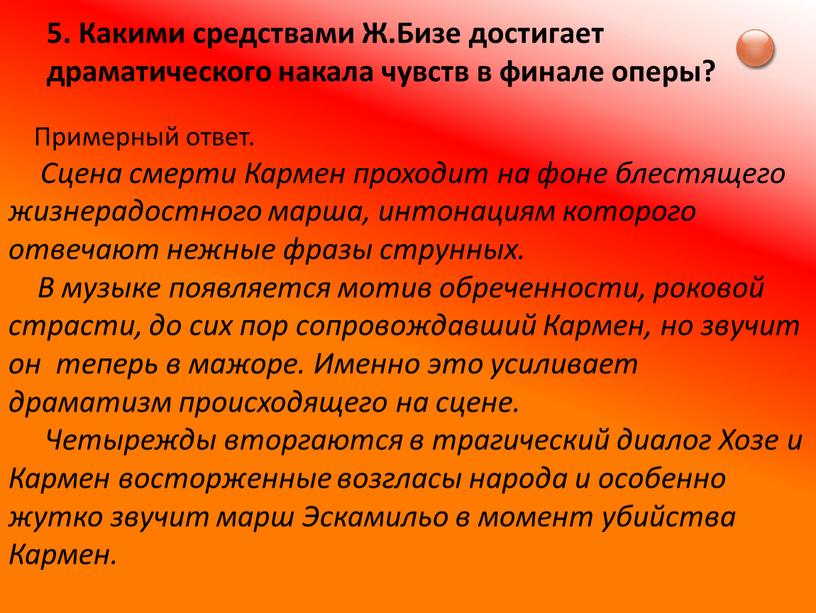 5. Какими средствами Ж.Бизе достигает драматического накала чувств в финале оперы?

Примерный ответ.

Сцена смерти Кармен проходит на фоне блестящего жизнерадостного марша, интонациям которого отвечают нежные фразы струнных.

В музыке появляется мотив обреченности, роковой страсти, до сих пор сопровождавший Кармен, но звучит он теперь в мажоре. Именно это усиливает драматизм происходящего на сцене.

Четырежды вторгаются в трагический диалог Хозе и Кармен восторженные возгласы народа и особенно жутко звучит марш Эскамильо в момент убийства Кармен.